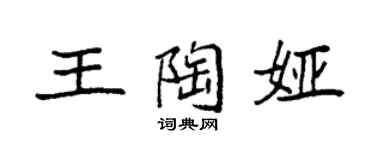 王陶娅

词典网